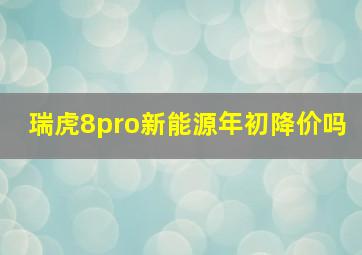 瑞虎8pro新能源年初降价吗